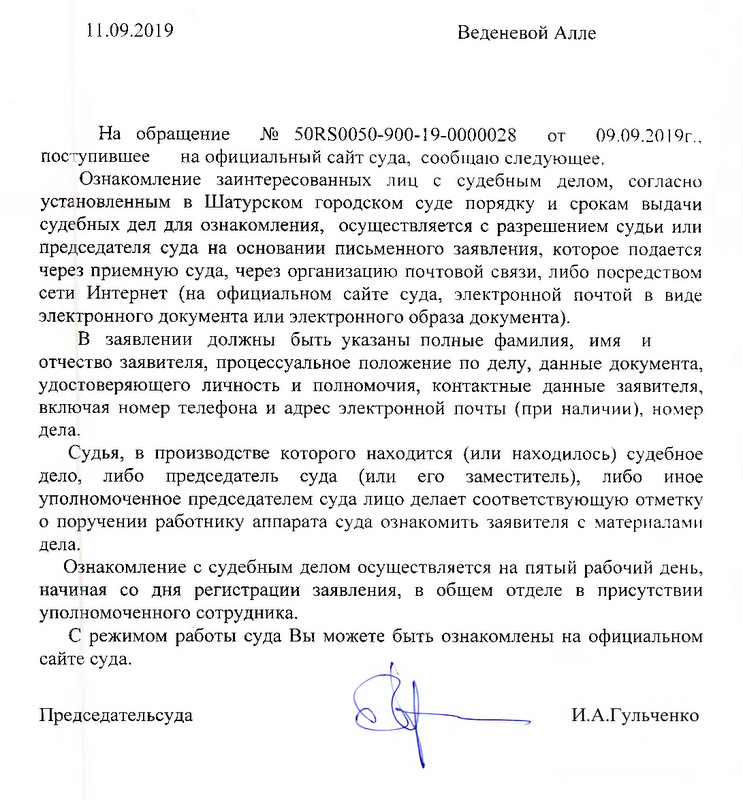 11.09.2019

Веденевой Алле

На обращение № 50RS0050-900-19-0000028 от 09.09.2019г., поступившее на официальный сайт суда, сообщаю следующее.

Ознакомление заинтересованных лиц с судебным делом, согласно установленным в Шатурском городском суде порядку и срокам выдачи судебных дел для ознакомления, осуществляется с разрешением судьи или председателя суда на основании письменного заявления, которое подается через приемную суда, через организацию почтовой связи, либо посредством сети Интернет (на официальном сайте суда, электронной почтой в виде электронного документа или электронного образа документа).

В заявлении должны быть указаны полные фамилия, имя и отчество заявителя, процессуальное положение по делу, данные документа, удостоверяющего личность и полномочия, контактные данные заявителя, включая номер телефона и адрес электронной почты (при наличии), номер дела.

Судья, в производстве которого находится (или находилось) судебное дело, либо председатель суда (или его заместитель), либо иное уполномоченное председателем суда лицо делает соответствующую отметку о поручении работнику аппарата суда ознакомить заявителя с материалами дела.

Ознакомление с судебным делом осуществляется на пятый рабочий день, начиная со дня регистрации заявления, в общем отделе в присутствии уполномоченного сотрудника.

С режимом работы суда Вы можете быть ознакомлены на официальном сайте суда.

Председательсуда

И.А.Гульченко